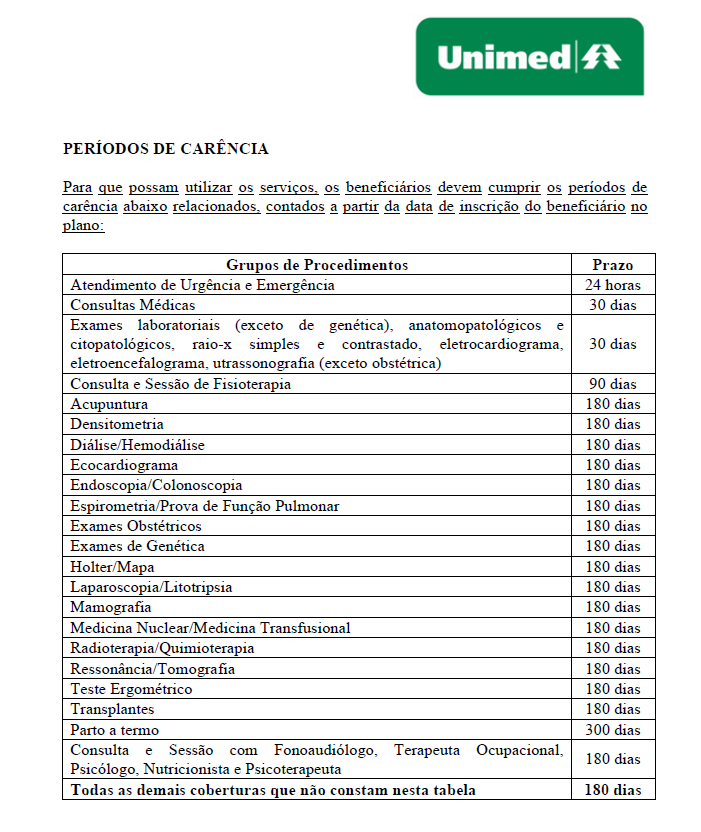 Unimed

PERÍODOS DE CARÊNCIA

Para que possam utilizar os serviços, os beneficiários devem cumprir os períodos de carência abaixo relacionados, contados a partir da data de inscrição do beneficiário no plano:

| Grupos de Procedimentos | Prazo |
|---|---|
| Atendimento de Urgência e Emergência | 24 horas |
| Consultas Médicas | 30 dias |
| Exames laboratoriais (exceto de genética), anatomopatológicos e citopatológicos, raio-x simples e contrastado, eletrocardiograma, eletroencefalograma, utrassonografia (exceto obstétrica) | 30 dias |
| Consulta e Sessão de Fisioterapia | 90 dias |
| Acupuntura | 180 dias |
| Densitometria | 180 dias |
| Diálise/Hemodiálise | 180 dias |
| Ecocardiograma | 180 dias |
| Endoscopia/Colonoscopia | 180 dias |
| Espirometria/Prova de Função Pulmonar | 180 dias |
| Exames Obstétricos | 180 dias |
| Exames de Genética | 180 dias |
| Holter/Mapa | 180 dias |
| Laparoscopia/Litotripsia | 180 dias |
| Mamografia | 180 dias |
| Medicina Nuclear/Medicina Transfusional | 180 dias |
| Radioterapia/Quimioterapia | 180 dias |
| Ressonância/Tomografia | 180 dias |
| Teste Ergométrico | 180 dias |
| Transplantes | 180 dias |
| Parto a termo | 300 dias |
| Consulta e Sessão com Fonoaudiólogo, Terapeuta Ocupacional, Psicólogo, Nutricionista e Psicoterapeuta | 180 dias |
| **Todas as demais coberturas que não constam nesta tabela** | **180 dias** |